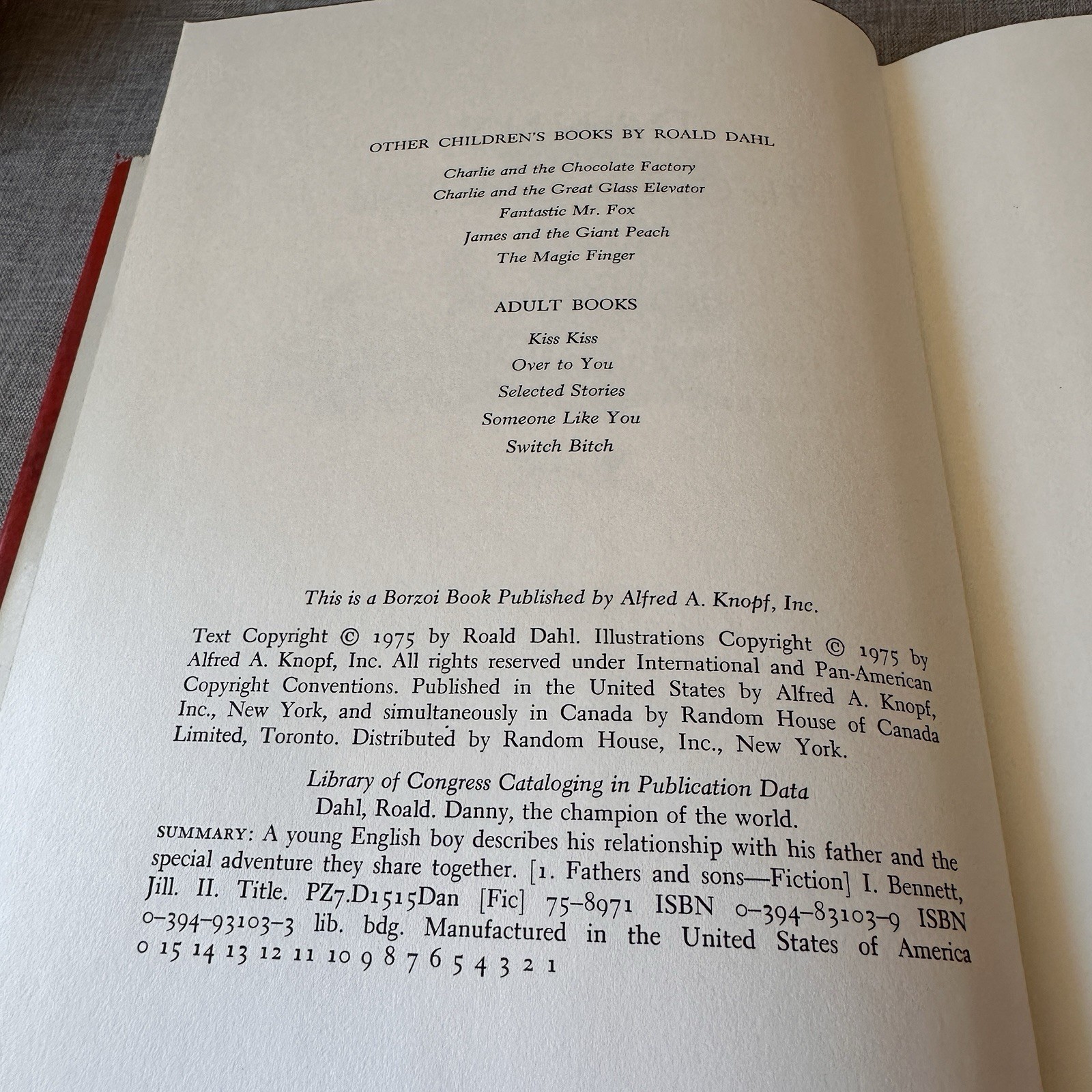 OTHER CHILDREN'S BOOKS BY ROALD DAHL

Charlie and the Chocolate Factory
Charlie and the Great Glass Elevator
Fantastic Mr. Fox
James and the Giant Peach
The Magic Finger

ADULT BOOKS

Kiss Kiss
Over to You
Selected Stories
Someone Like You
Switch Bitch

This is a Borzoi Book Published by Alfred A. Knopf, Inc.

Text Copyright © 1975 by Roald Dahl. Illustrations Copyright © 1975 by Alfred A. Knopf, Inc. All rights reserved under International and Pan-American Copyright Conventions. Published in the United States by Alfred A. Knopf, Inc., New York, and simultaneously in Canada by Random House of Canada Limited, Toronto. Distributed by Random House, Inc., New York.

Library of Congress Cataloging in Publication Data
Dahl, Roald. Danny, the champion of the world.
SUMMARY: A young English boy describes his relationship with his father and the special adventure they share together. [1. Fathers and sons—Fiction] I. Bennett, Jill. II. Title. PZ7.D1515Dan [Fic] 75-8971 ISBN 0-394-83103-9 ISBN 0-394-93103-3 lib. bdg. Manufactured in the United States of America
0 15 14 13 12 11 10 9 8 7 6 5 4 3 2 1